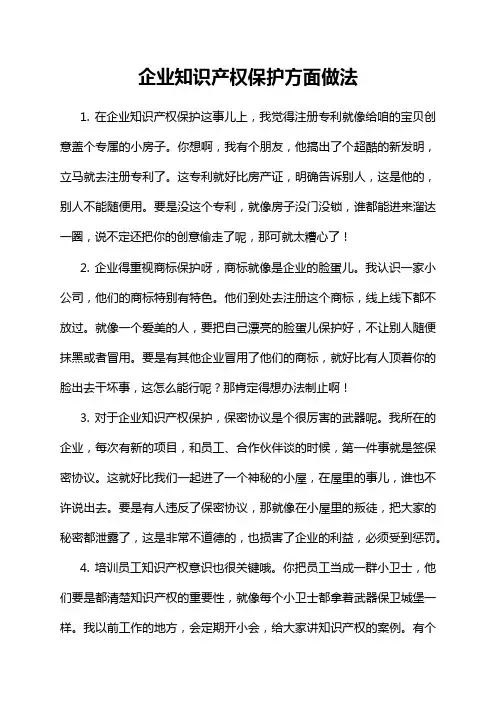 企业知识产权保护方面做法

1. 在企业知识产权保护这事儿上，我觉得注册专利就像给咱的宝贝创意盖个专属的小房子。你想啊，我有个朋友，他搞出了个超酷的新发明，立马就去注册专利了。这专利就好比房产证，明确告诉别人，这是他的，别人不能随便用。要是没这个专利，就像房子没门没锁，谁都能进来溜达一圈，说不定还把你的创意偷走了呢，那可就太糟心了！

2. 企业得重视商标保护呀，商标就像是企业的脸蛋儿。我认识一家小公司，他们的商标特别有特色。他们到处去注册这个商标，线上线下都不放过。就像一个爱美的人，要把自己漂亮的脸蛋儿保护好，不让别人随便抹黑或者冒用。要是有其他企业冒用了他们的商标，就好比有人顶着你的脸出去干坏事，这怎么能行呢？那肯定得想办法制止啊！

3. 对于企业知识产权保护，保密协议是个很厉害的武器呢。我所在的企业，每次有新的项目，和员工、合作伙伴谈的时候，第一件事就是签保密协议。这就好比我们一起进了一个神秘的小屋，在屋里的事儿，谁也不许说出去。要是有人违反了保密协议，那就像在小屋里的叛徒，把大家的秘密都泄露了，这是非常不道德的，也损害了企业的利益，必须受到惩罚。

4. 培训员工知识产权意识也很关键哦。你把员工当成一群小卫士，他们要是都清楚知识产权的重要性，就像每个小卫士都拿着武器保卫城堡一样。我以前工作的地方，会定期开小会，给大家讲知识产权的案例。有个